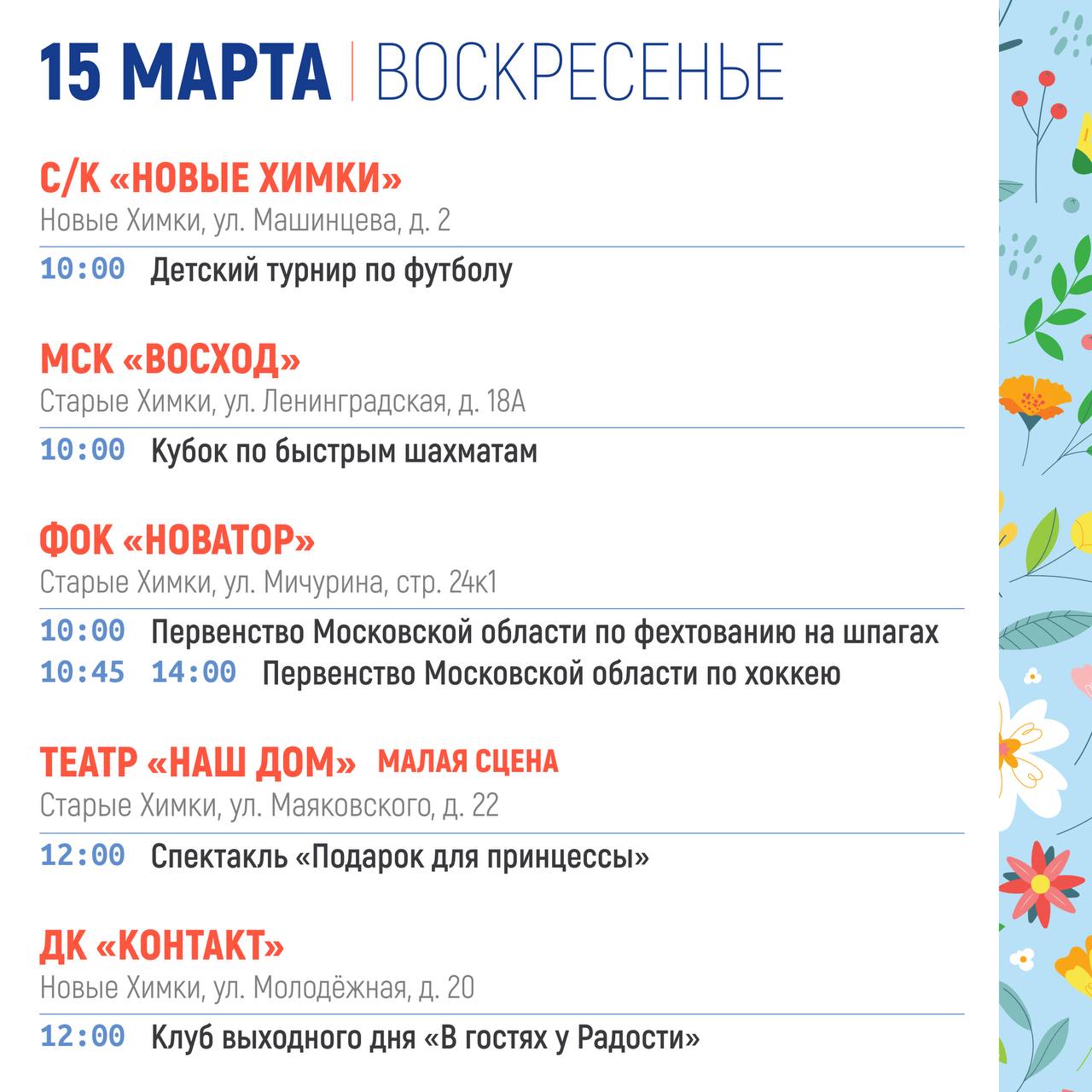 15 МАРТА | ВОСКРЕСЕНЬЕ

С/К «НОВЫЕ ХИМКИ»
Новые Химки, ул. Машинцева, д. 2

10:00 Детский турнир по футболу

МСК «ВОСХОД»
Старые Химки, ул. Ленинградская, д. 18А

10:00 Кубок по быстрым шахматам

ФОК «НОВАТОР»
Старые Химки, ул. Мичурина, стр. 24к1

10:00 Первенство Московской области по фехтованию на шпагах
10:45 14:00 Первенство Московской области по хоккею

ТЕАТР «НАШ ДОМ» МАЛАЯ СЦЕНА
Старые Химки, ул. Маяковского, д. 22

12:00 Спектакль «Подарок для принцессы»

ДК «КОНТАКТ»
Новые Химки, ул. Молодёжная, д. 20

12:00 Клуб выходного дня «В гостях у Радости»